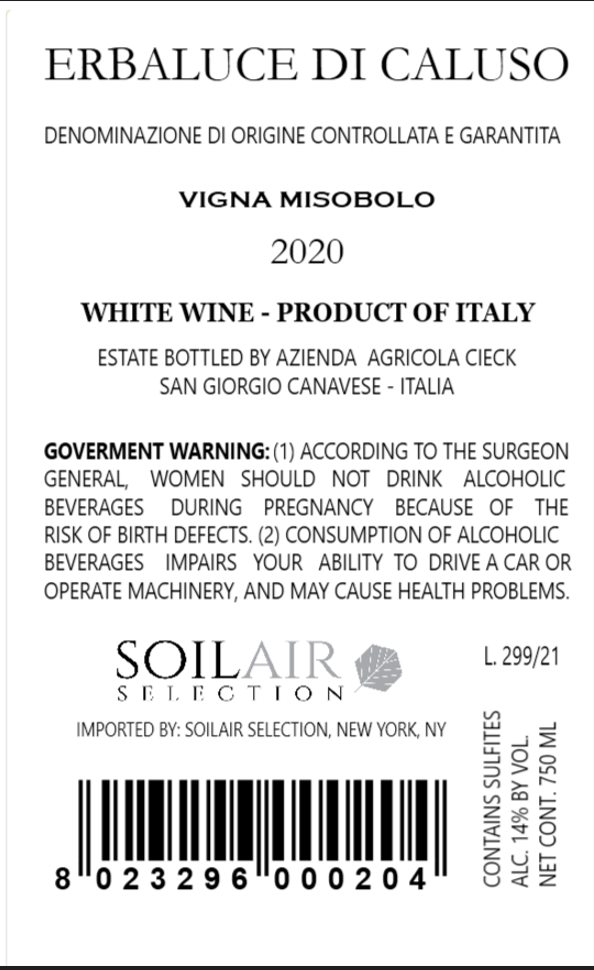 ERBALUCE DI CALUSO

DENOMINAZIONE DI ORIGINE CONTROLLATA E GARANTITA

VIGNA MISOBOLO

2020

WHITE WINE - PRODUCT OF ITALY

ESTATE BOTTLED BY AZIENDA AGRICOLA CIECK
SAN GIORGIO CANAVESE - ITALIA

GOVERMENT WARNING: (1) ACCORDING TO THE SURGEON GENERAL, WOMEN SHOULD NOT DRINK ALCOHOLIC BEVERAGES DURING PREGNANCY BECAUSE OF THE RISK OF BIRTH DEFECTS. (2) CONSUMPTION OF ALCOHOLIC BEVERAGES IMPAIRS YOUR ABILITY TO DRIVE A CAR OR OPERATE MACHINERY, AND MAY CAUSE HEALTH PROBLEMS.

SOILAIR
SELECTION

L. 299/21

IMPORTED BY: SOILAIR SELECTION, NEW YORK, NY

8 023296 000204

CONTAINS SULFITES
ALC. 14% BY VOL.
NET CONT. 750 ML